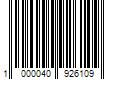 1 000040 926109